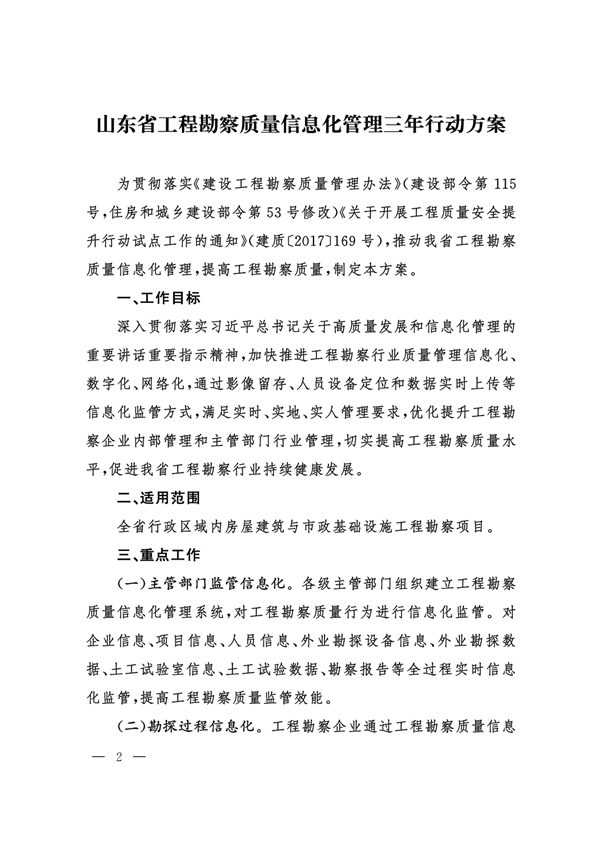 山东省工程勘察质量信息化管理三年行动方案

为贯彻落实《建设工程勘察质量管理办法》（建设部令第115号，住房和城乡建设部令第53号修改）《关于开展工程质量安全提升行动试点工作的通知》（建质〔2017〕169号），推动我省工程勘察质量信息化管理，提高工程勘察质量，制定本方案。

一、工作目标

深入贯彻落实习近平总书记关于高质量发展和信息化管理的重要讲话重要指示精神，加快推进工程勘察行业质量管理信息化、数字化、网络化，通过影像留存、人员设备定位和数据实时上传等信息化监管方式，满足实时、实地、实人管理要求，优化提升工程勘察企业内部管理和主管部门行业管理，切实提高工程勘察质量水平，促进我省工程勘察行业持续健康发展。

二、适用范围

全省行政区域内房屋建筑与市政基础设施工程勘察项目。

三、重点工作

（一）主管部门监管信息化。各级主管部门组织建立工程勘察质量信息化管理系统，对工程勘察质量行为进行信息化监管。对企业信息、项目信息、人员信息、外业勘探设备信息、外业勘探数据、土工试验室信息、土工试验数据、勘察报告等全过程实时信息化监管，提高工程勘察质量监管效能。

（二）勘探过程信息化。工程勘察企业通过工程勘察质量信息

— 2 —